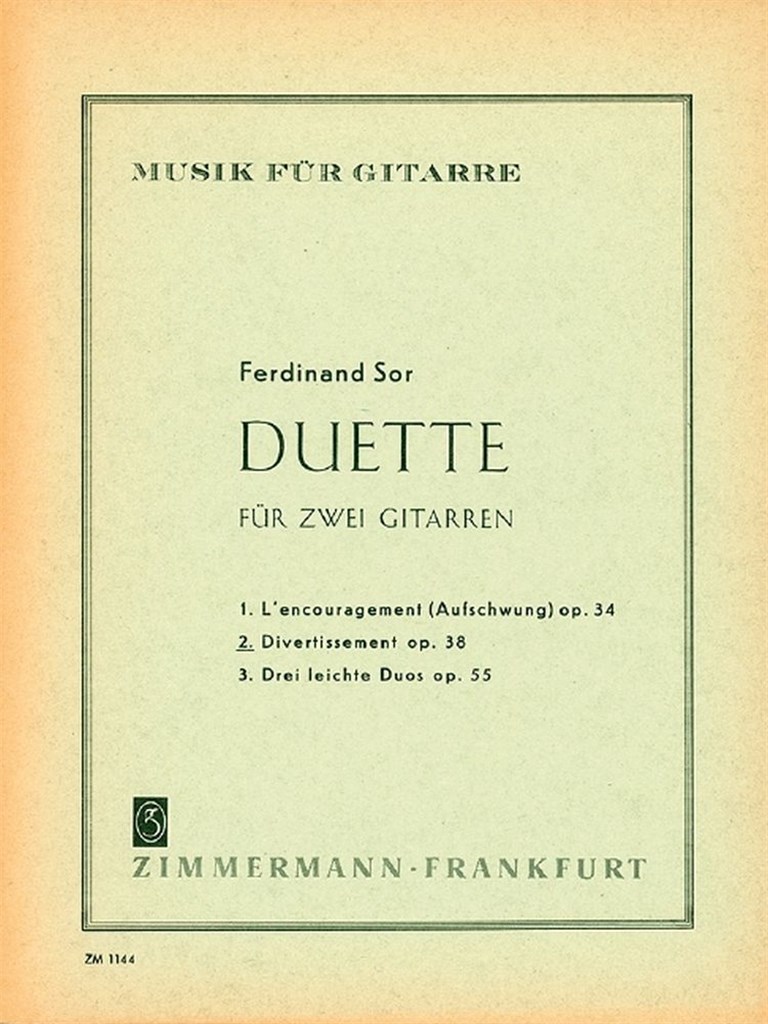 MUSIK FÜR GITARRE

Ferdinand Sor

DUETTE

FÜR ZWEI GITARREN

1. L'encouragement (Aufschwung) op. 34
2. Divertissement op. 38
3. Drei leichte Duos op. 55

Z

ZIMMERMANN-FRANKFURT

ZM 1144